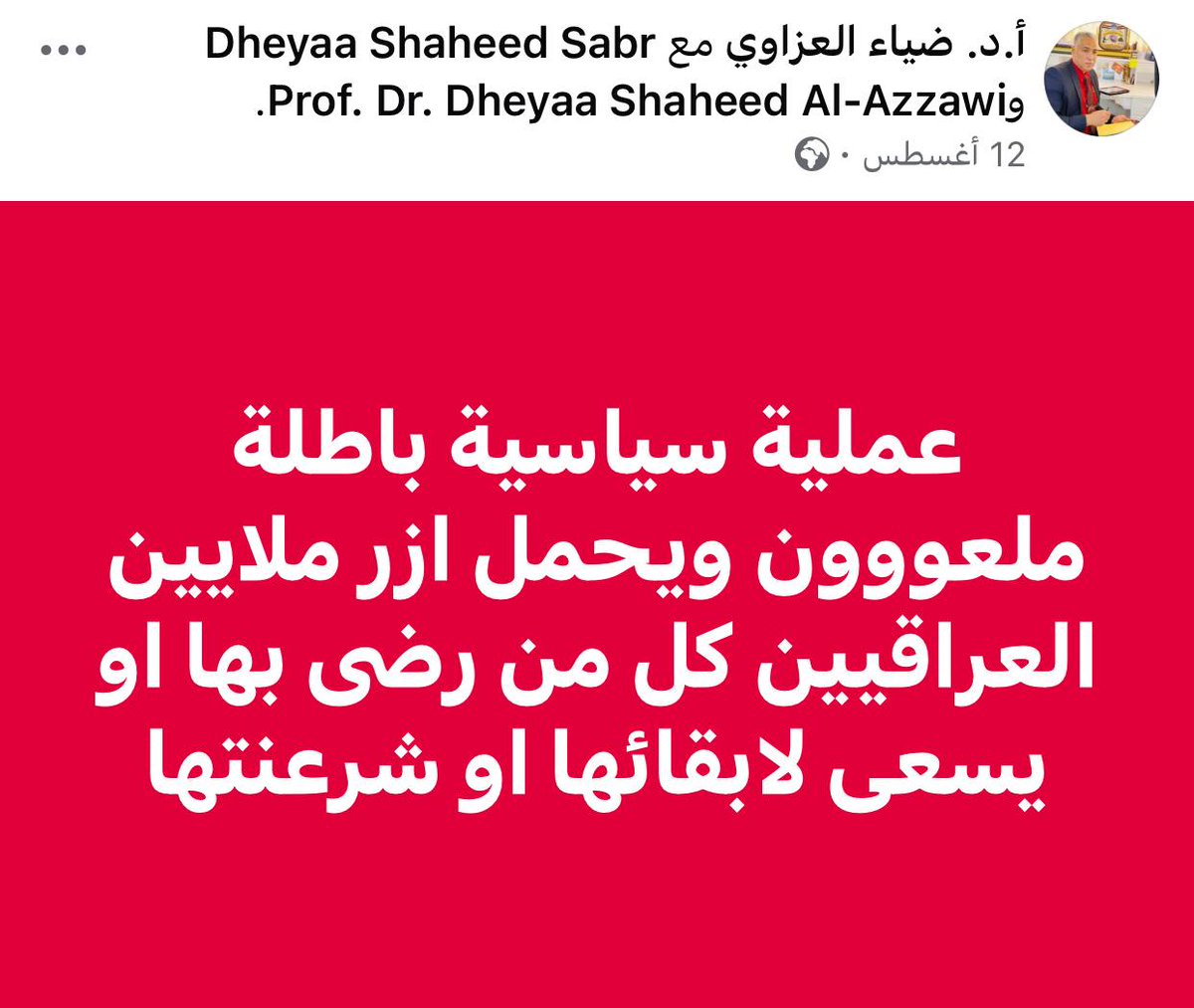 أ.د. ضياء العزاوي مع Dheyaa Shaheed Sabr وProf. Dr. Dheyaa Shaheed Al-Azzawi.
12 أغسطس ·

عملية سياسية باطلة ملعووون ويحمل ازر ملايين العراقيين كل من رضى بها او يسعى لابقائها او شرعنتها